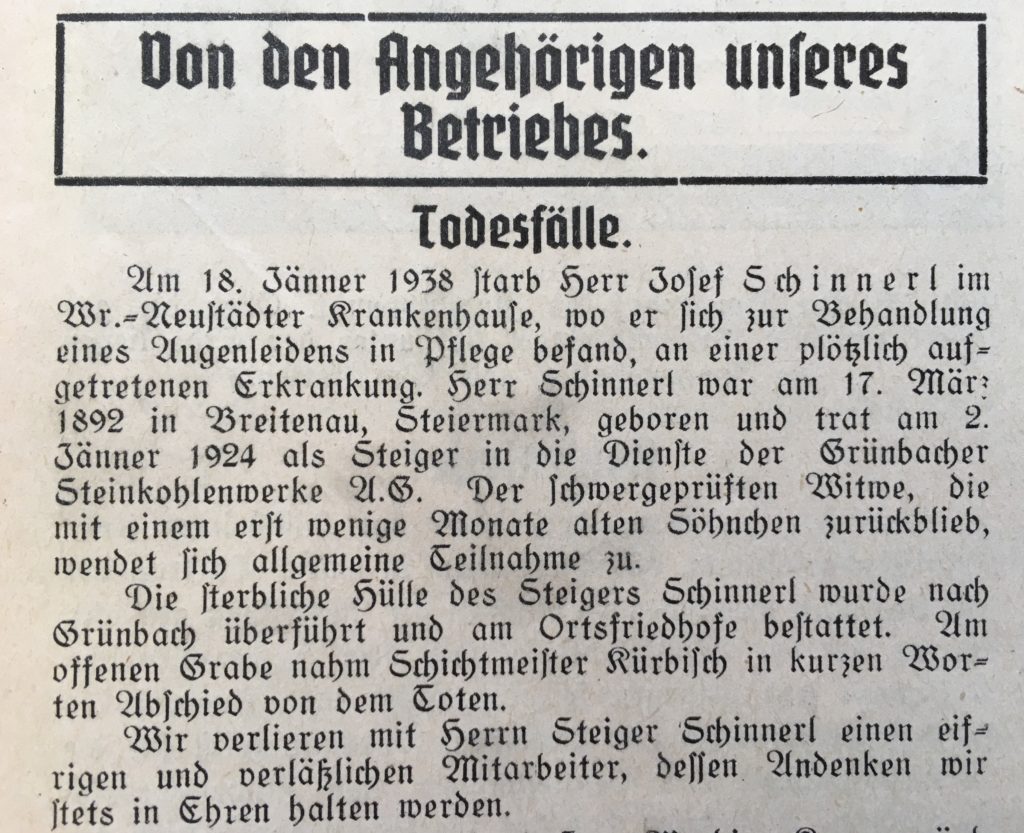 Von den Angehörigen unſeres Betriebes.

Todesfälle.

Am 18. Jänner 1938 ſtarb Herr Joſef Schinnerl im Wr.-Neuſtädter Krankenhauſe, wo er ſich zur Behandlung eines Augenleidens in Pflege befand, an einer plötzlich aufgetretenen Erkrankung. Herr Schinnerl war am 17. März 1892 in Breitenau, Steiermark, geboren und trat am 2. Jänner 1924 als Steiger in die Dienſte der Grünbacher Steinkohlenwerke A.G. Der ſchwergeprüften Witwe, die mit einem erſt wenige Monate alten Söhnchen zurückblieb, wendet ſich allgemeine Teilnahme zu.

Die ſterbliche Hülle des Steigers Schinnerl wurde nach Grünbach überführt und am Ortsfriedhofe beſtattet. Am offenen Grabe nahm Schichtmeiſter Kürbiſch in kurzen Worten Abſchied von dem Toten.

Wir verlieren mit Herrn Steiger Schinnerl einen eifrigen und verläßlichen Mitarbeiter, deſſen Andenken wir ſtets in Ehren halten werden.